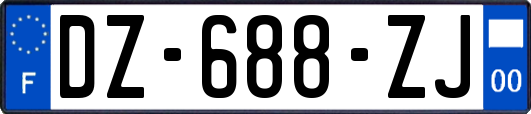 F

DZ-688-ZJ

00